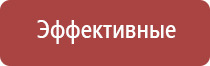 Эффективные